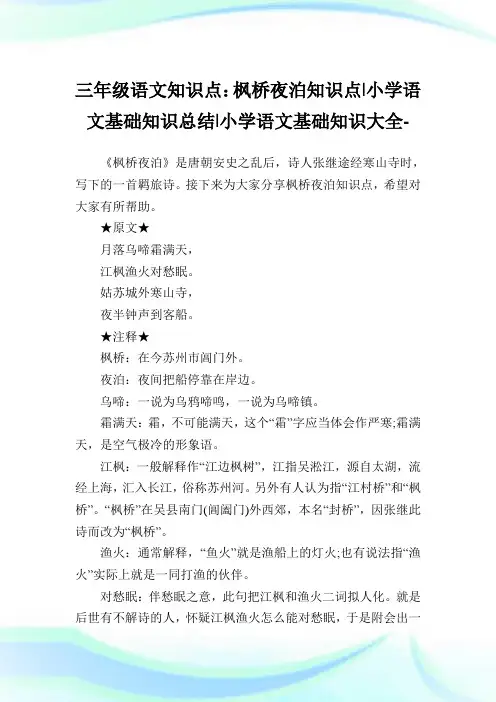 三年级语文知识点：枫桥夜泊知识点|小学语文基础知识总结|小学语文基础知识大全-

《枫桥夜泊》是唐朝安史之乱后，诗人张继途经寒山寺时，写下的一首羁旅诗。接下来为大家分享枫桥夜泊知识点，希望对大家有所帮助。

★原文★

月落乌啼霜满天，

江枫渔火对愁眠。

姑苏城外寒山寺，

夜半钟声到客船。

★注释★

枫桥：在今苏州市阊门外。

夜泊：夜间把船停靠在岸边。

乌啼：一说为乌鸦啼鸣，一说为乌啼镇。

霜满天：霜，不可能满天，这个“霜”字应当体会作严寒;霜满天，是空气极冷的形象语。

江枫：一般解释作“江边枫树”，江指吴淞江，源自太湖，流经上海，汇入长江，俗称苏州河。另外有人认为指“江村桥”和“枫桥”。“枫桥”在吴县南门(阊阖门)外西郊，本名“封桥”，因张继此诗而改为“枫桥”。

渔火：通常解释，“鱼火”就是渔船上的灯火;也有说法指“渔火”实际上就是一同打渔的伙伴。

对愁眠：伴愁眠之意，此句把江枫和渔火二词拟人化。就是后世有不解诗的人，怀疑江枫渔火怎么能对愁眠，于是附会出一